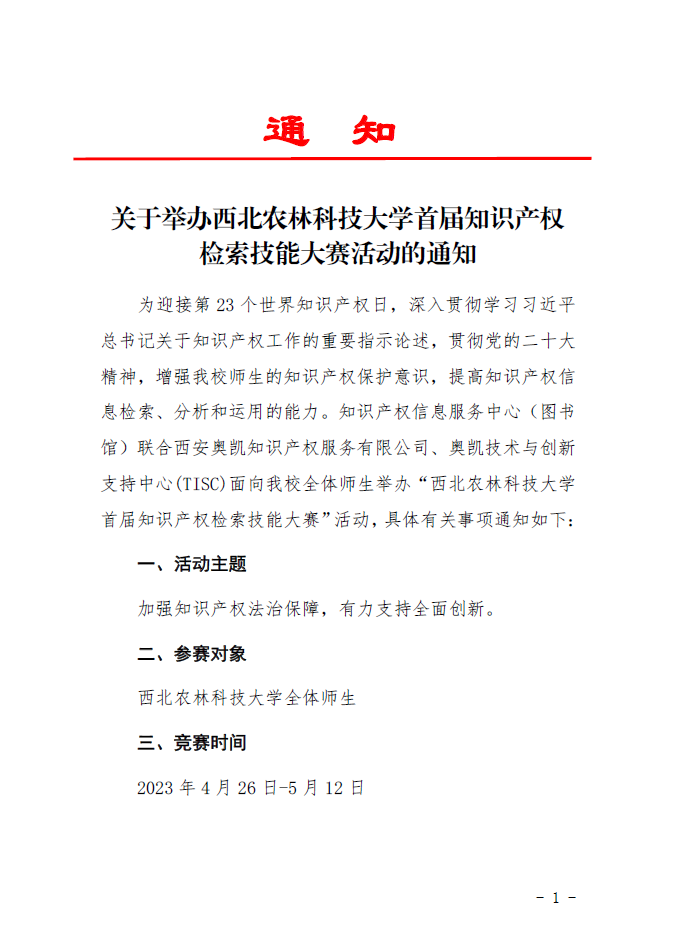 通　知

关于举办西北农林科技大学首届知识产权检索技能大赛活动的通知

为迎接第 23 个世界知识产权日，深入贯彻学习习近平总书记关于知识产权工作的重要指示论述，贯彻党的二十大精神，增强我校师生的知识产权保护意识，提高知识产权信息检索、分析和运用的能力。知识产权信息服务中心（图书馆）联合西安奥凯知识产权服务有限公司、奥凯技术与创新支持中心(TISC)面向我校全体师生举办“西北农林科技大学首届知识产权检索技能大赛”活动，具体有关事项通知如下：

一、活动主题

加强知识产权法治保障，有力支持全面创新。

二、参赛对象

西北农林科技大学全体师生

三、竞赛时间

2023 年 4 月 26 日-5 月 12 日

- 1 -